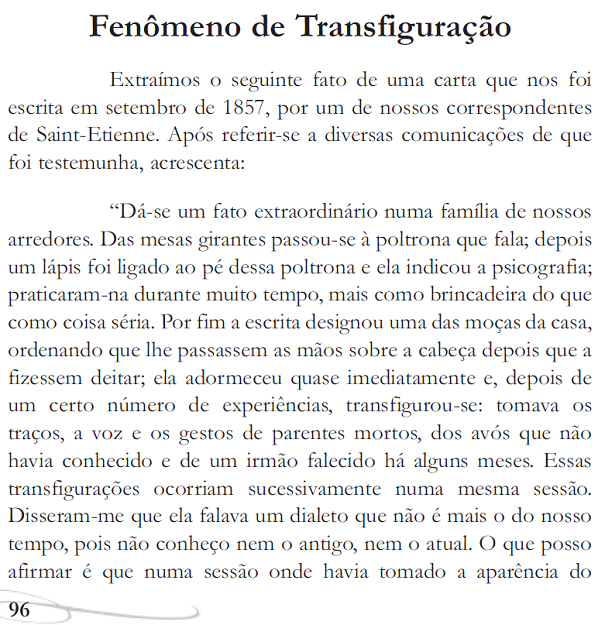 Fenômeno de Transfiguração

Extraímos o seguinte fato de uma carta que nos foi escrita em setembro de 1857, por um de nossos correspondentes de Saint-Etienne. Após referir-se a diversas comunicações de que foi testemunha, acrescenta:

“Dá-se um fato extraordinário numa família de nossos arredores. Das mesas girantes passou-se à poltrona que fala; depois um lápis foi ligado ao pé dessa poltrona e ela indicou a psicografia; praticaram-na durante muito tempo, mais como brincadeira do que como coisa séria. Por fim a escrita designou uma das moças da casa, ordenando que lhe passassem as mãos sobre a cabeça depois que a fizessem deitar; ela adormeceu quase imediatamente e, depois de um certo número de experiências, transfigurou-se: tomava os traços, a voz e os gestos de parentes mortos, dos avós que não havia conhecido e de um irmão falecido há alguns meses. Essas transfigurações ocorriam sucessivamente numa mesma sessão. Disseram-me que ela falava um dialeto que não é mais o do nosso tempo, pois não conheço nem o antigo, nem o atual. O que posso afirmar é que numa sessão onde havia tomado a aparência do

96